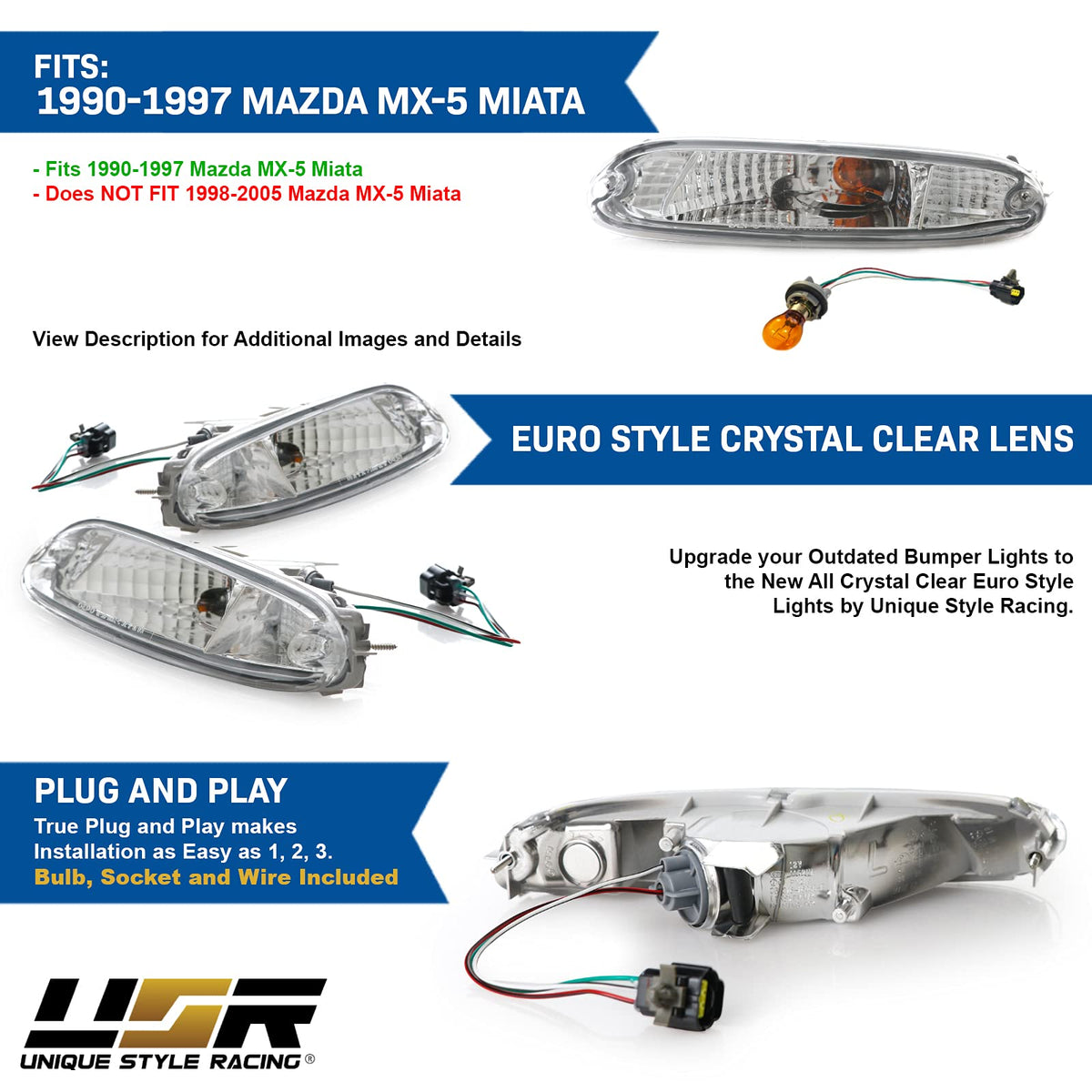 FITS:
1990-1997 MAZDA MX-5 MIATA

- Fits 1990-1997 Mazda MX-5 Miata
- Does NOT FIT 1998-2005 Mazda MX-5 Miata

View Description for Additional Images and Details

EURO STYLE CRYSTAL CLEAR LENS

Upgrade your Outdated Bumper Lights to the New All Crystal Clear Euro Style Lights by Unique Style Racing.

PLUG AND PLAY

True Plug and Play makes Installation as Easy as 1, 2, 3.

Bulb, Socket and Wire Included

USR
UNIQUE STYLE RACING®